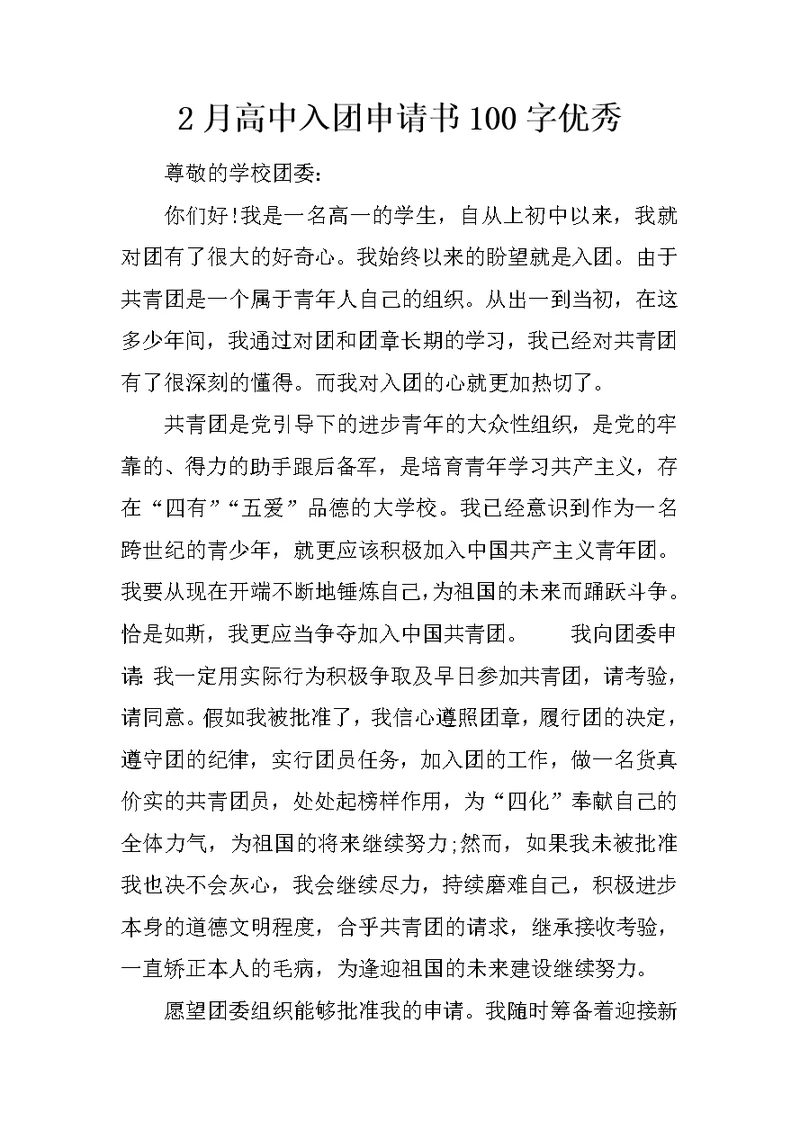 2 月高中入团申请书 100 字优秀

尊敬的学校团委:

你们好!我是一名高一的学生，自从上初中以来，我就对团有了很大的好奇心。我始终以来的盼望就是入团。由于共青团是一个属于青年人自己的组织。从出一到当初，在这多少年间，我通过对团和团章长期的学习，我已经对共青团有了很深刻的懂得。而我对入团的心就更加热切了。

共青团是党引导下的进步青年的大众性组织，是党的牢靠的、得力的助手跟后备军，是培育青年学习共产主义，存在“四有”“五爱”品德的大学校。我已经意识到作为一名跨世纪的青少年，就更应该积极加入中国共产主义青年团。我要从现在开端不断地锤炼自己，为祖国的未来而踊跃斗争。恰是如斯，我更应当争夺加入中国共青团。　　我向团委申请: 我一定用实际行为积极争取及早日参加共青团，请考验，请同意。假如我被批准了，我信心遵照团章，履行团的决定，遵守团的纪律，实行团员任务，加入团的工作，做一名货真价实的共青团员，处处起榜样作用，为“四化”奉献自己的全体力气，为祖国的将来继续努力;然而，如果我未被批准我也决不会灰心，我会继续尽力，持续磨难自己，积极进步本身的道德文明程度，合乎共青团的请求，继承接收考验，一直矫正本人的毛病，为逢迎祖国的未来建设继续努力。

愿望团委组织能够批准我的申请。我随时筹备着迎接新